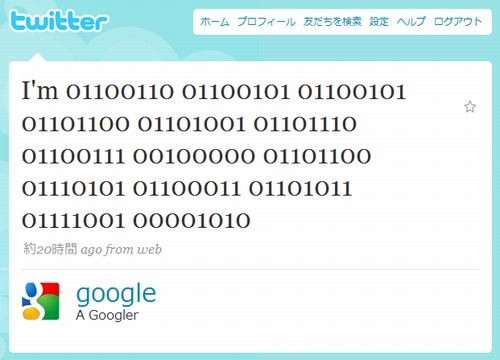 twitter

ホーム プロフィール 友だちを検索 設定 ヘルプ ログアウト

I'm 01100110 01100101 01100101 01101100 01101001 01101110 01100111 00100000 01101100 01110101 01100011 01101011 01111001 00001010

約20時間 ago from web

google
A Googler